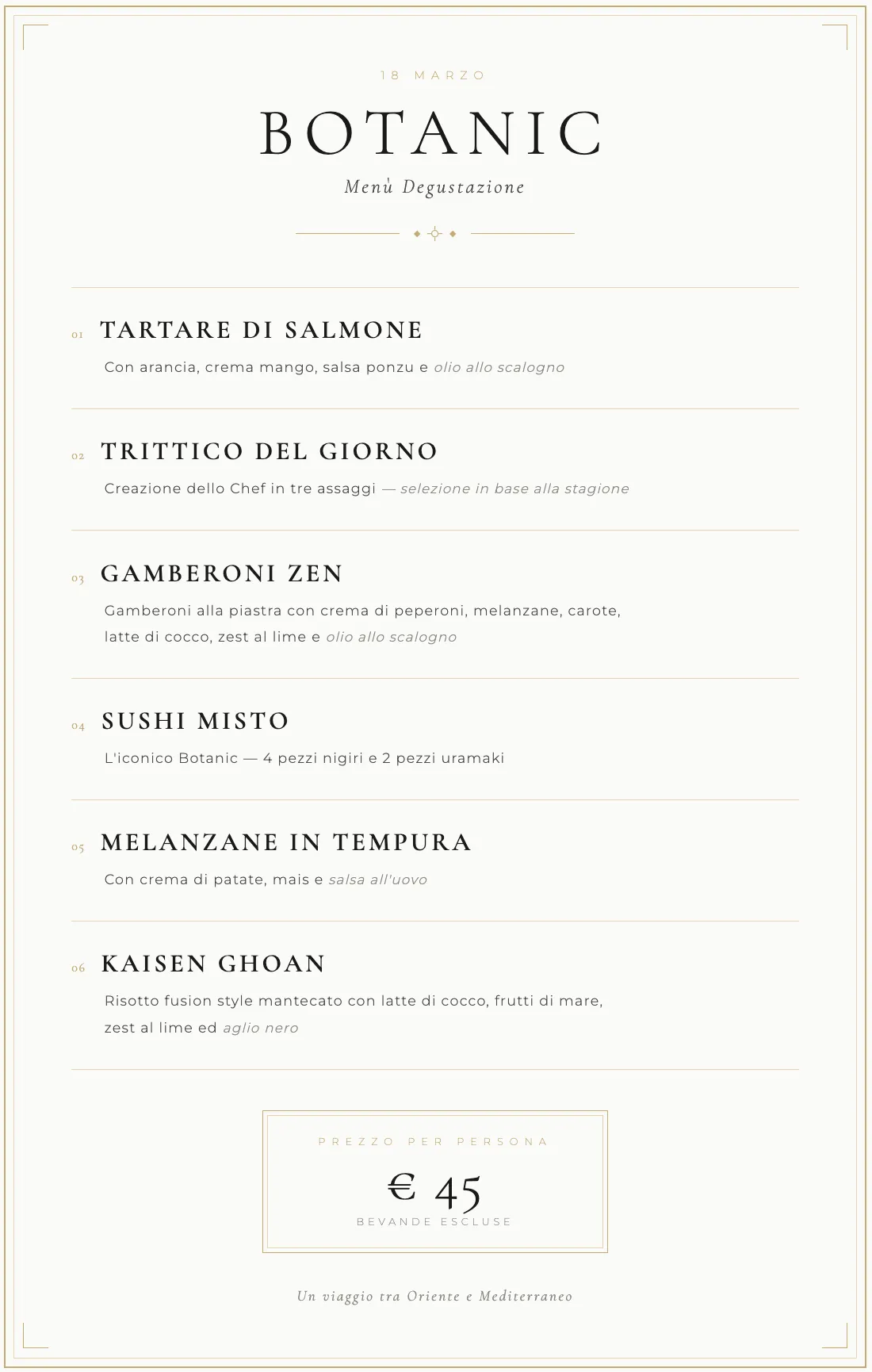 18 MARZO

BOTANIC

Menù Degustazione

01 TARTARE DI SALMONE

Con arancia, crema mango, salsa ponzu e olio allo scalogno

02 TRITTICO DEL GIORNO

Creazione dello Chef in tre assaggi — selezione in base alla stagione

03 GAMBERONI ZEN

Gamberoni alla piastra con crema di peperoni, melanzane, carote, latte di cocco, zest al lime e olio allo scalogno

04 SUSHI MISTO

L'iconico Botanic — 4 pezzi nigiri e 2 pezzi uramaki

05 MELANZANE IN TEMPURA

Con crema di patate, mais e salsa all'uovo

06 KAISEN GHOAN

Risotto fusion style mantecato con latte di cocco, frutti di mare, zest al lime ed aglio nero

PREZZO PER PERSONA

€ 45

BEVANDE ESCLUSE

Un viaggio tra Oriente e Mediterraneo